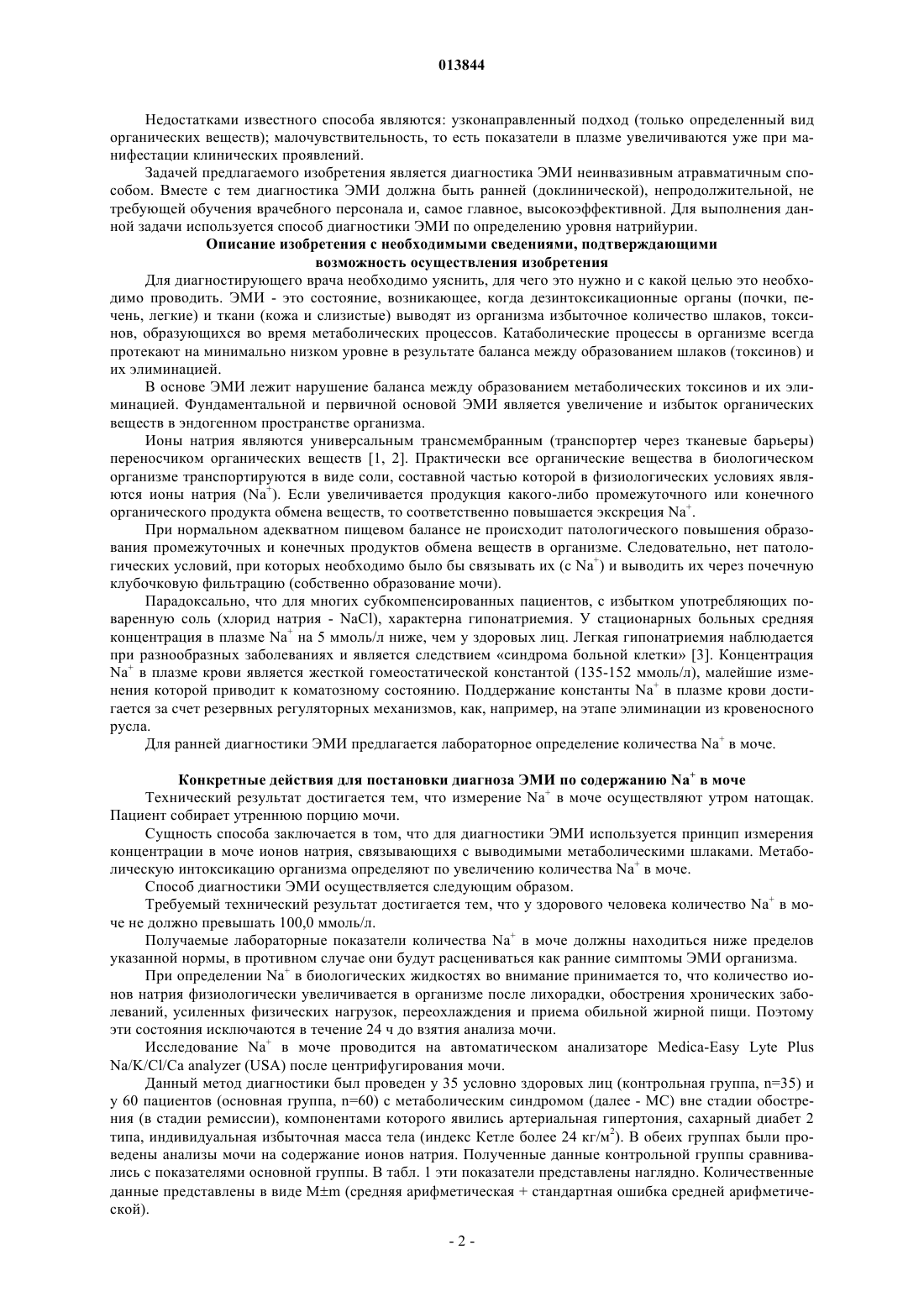 013844

Недостатками известного способа являются: узконаправленный подход (только определенный вид органических веществ); малочувствительность, то есть показатели в плазме увеличиваются уже при манифестации клинических проявлений.

Задачей предлагаемого изобретения является диагностика ЭМИ неинвазивным атравматичным способом. Вместе с тем диагностика ЭМИ должна быть ранней (доклинической), непродолжительной, не требующей обучения врачебного персонала и, самое главное, высокоэффективной. Для выполнения данной задачи используется способ диагностики ЭМИ по определению уровня натрийурии.

Описание изобретения с необходимыми сведениями, подтверждающими возможность осуществления изобретения

Для диагностирующего врача необходимо уяснить, для чего это нужно и с какой целью это необходимо проводить. ЭМИ - это состояние, возникающее, когда дезинтоксикационные органы (почки, печень, легкие) и ткани (кожа и слизистые) выводят из организма избыточное количество шлаков, токсинов, образующихся во время метаболических процессов. Катаболические процессы в организме всегда протекают на минимально низком уровне в результате баланса между образованием шлаков (токсинов) и их элиминацией.

В основе ЭМИ лежит нарушение баланса между образованием метаболических токсинов и их элиминацией. Фундаментальной и первичной основой ЭМИ является увеличение и избыток органических веществ в эндогенном пространстве организма.

Ионы натрия являются универсальным трансмембранным (транспортер через тканевые барьеры) переносчиком органических веществ [1, 2]. Практически все органические вещества в биологическом организме транспортируются в виде соли, составной частью которой в физиологических условиях являются ионы натрия ($Na^+$). Если увеличивается продукция какого-либо промежуточного или конечного органического продукта обмена веществ, то соответственно повышается экскреция $Na^+$.

При нормальном адекватном пищевом балансе не происходит патологического повышения образования промежуточных и конечных продуктов обмена веществ в организме. Следовательно, нет патологических условий, при которых необходимо было бы связывать их (с $Na^+$) и выводить их через почечную клубочковую фильтрацию (собственно образование мочи).

Парадоксально, что для многих субкомпенсированных пациентов, с избытком употребляющих поваренную соль (хлорид натрия - NaCl), характерна гипонатриемия. У стационарных больных средняя концентрация в плазме $Na^+$ на 5 ммоль/л ниже, чем у здоровых лиц. Легкая гипонатриемия наблюдается при разнообразных заболеваниях и является следствием «синдрома больной клетки» [3]. Концентрация $Na^+$ в плазме крови является жесткой гомеостатической константой (135-152 ммоль/л), малейшие изменения которой приводит к коматозному состоянию. Поддержание константы $Na^+$ в плазме крови достигается за счет резервных регуляторных механизмов, как, например, на этапе элиминации из кровеносного русла.

Для ранней диагностики ЭМИ предлагается лабораторное определение количества $Na^+$ в моче.

Конкретные действия для постановки диагноза ЭМИ по содержанию $Na^+$ в моче

Технический результат достигается тем, что измерение $Na^+$ в моче осуществляют утром натощак. Пациент собирает утреннюю порцию мочи.

Сущность способа заключается в том, что для диагностики ЭМИ используется принцип измерения концентрации в моче ионов натрия, связывающихся с выводимыми метаболическими шлаками. Метаболическую интоксикацию организма определяют по увеличению количества $Na^+$ в моче.

Способ диагностики ЭМИ осуществляется следующим образом.

Требуемый технический результат достигается тем, что у здорового человека количество $Na^+$ в моче не должно превышать 100,0 ммоль/л.

Получаемые лабораторные показатели количества $Na^+$ в моче должны находиться ниже пределов указанной нормы, в противном случае они будут расцениваться как ранние симптомы ЭМИ организма.

При определении $Na^+$ в биологических жидкостях во внимание принимается то, что количество ионов натрия физиологически увеличивается в организме после лихорадки, обострения хронических заболеваний, усиленных физических нагрузок, переохлаждения и приема обильной жирной пищи. Поэтому эти состояния исключаются в течение 24 ч до взятия анализа мочи.

Исследование $Na^+$ в моче проводится на автоматическом анализаторе Medica-Easy Lyte Plus Na/K/Cl/Ca analyzer (USA) после центрифугирования мочи.

Данный метод диагностики был проведен у 35 условно здоровых лиц (контрольная группа, n=35) и у 60 пациентов (основная группа, n=60) с метаболическим синдромом (далее - МС) вне стадии обострения (в стадии ремиссии), компонентами которого явились артериальная гипертония, сахарный диабет 2 типа, индивидуальная избыточная масса тела (индекс Кетле более 24 кг/м$^2$). В обеих группах были проведены анализы мочи на содержание ионов натрия. Полученные данные контрольной группы сравнивались с показателями основной группы. В табл. 1 эти показатели представлены наглядно. Количественные данные представлены в виде M±m (средняя арифметическая + стандартная ошибка средней арифметической).

- 2 -